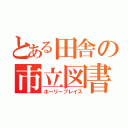 とある田舎の
市立図書
ホーリープレイス